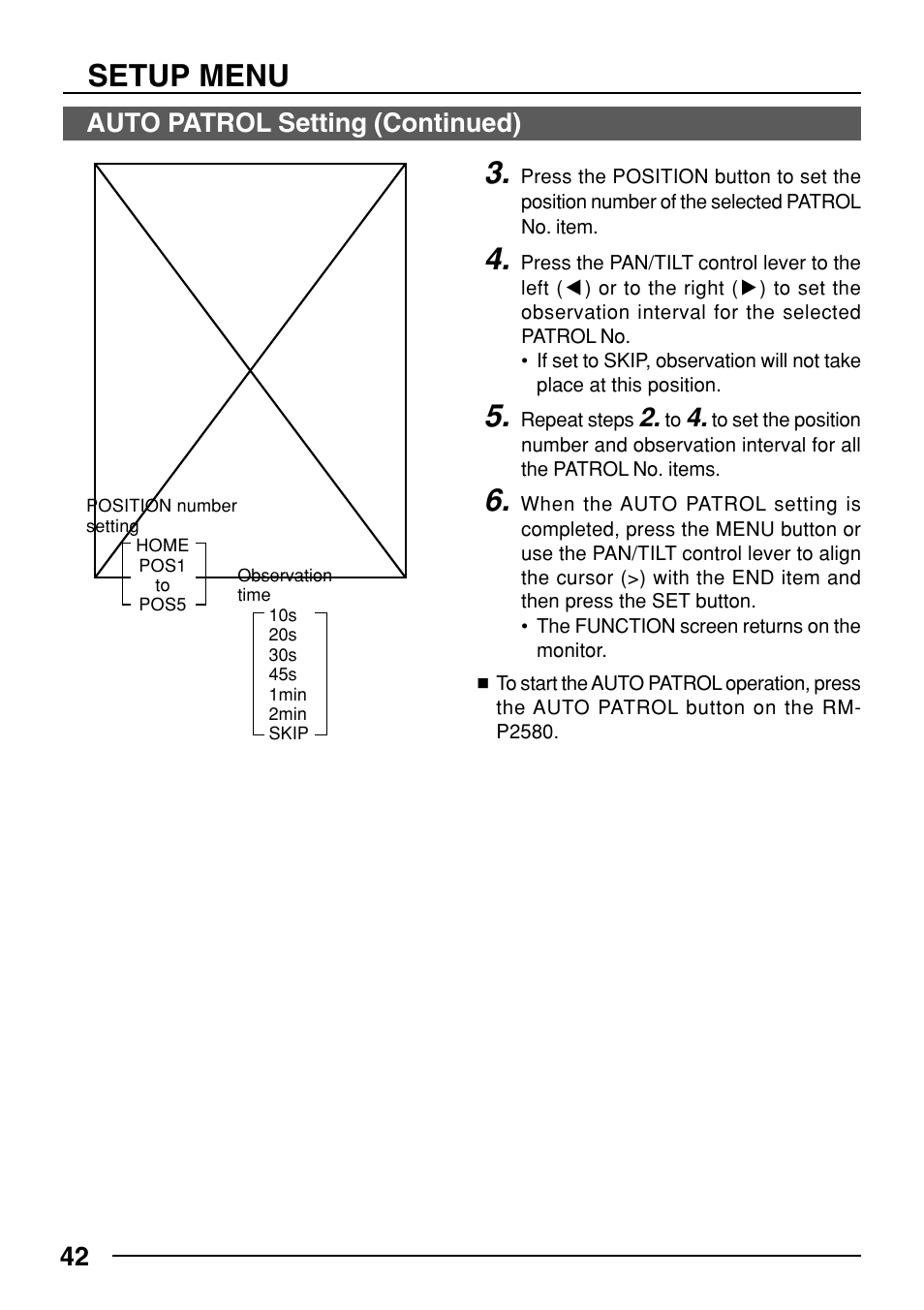 SETUP MENU

AUTO PATROL Setting (Continued)

POSITION number setting

HOME
POS1
to
POS5

Observation time

10s
20s
30s
45s
1min
2min
SKIP

3. Press the POSITION button to set the position number of the selected PATROL No. item.

4. Press the PAN/TILT control lever to the left (◀) or to the right (▶) to set the observation interval for the selected PATROL No.

• If set to SKIP, observation will not take place at this position.

5. Repeat steps 2. to 4. to set the position number and observation interval for all the PATROL No. items.

6. When the AUTO PATROL setting is completed, press the MENU button or use the PAN/TILT control lever to align the cursor (>) with the END item and then press the SET button.

• The FUNCTION screen returns on the monitor.

■ To start the AUTO PATROL operation, press the AUTO PATROL button on the RM-P2580.

42